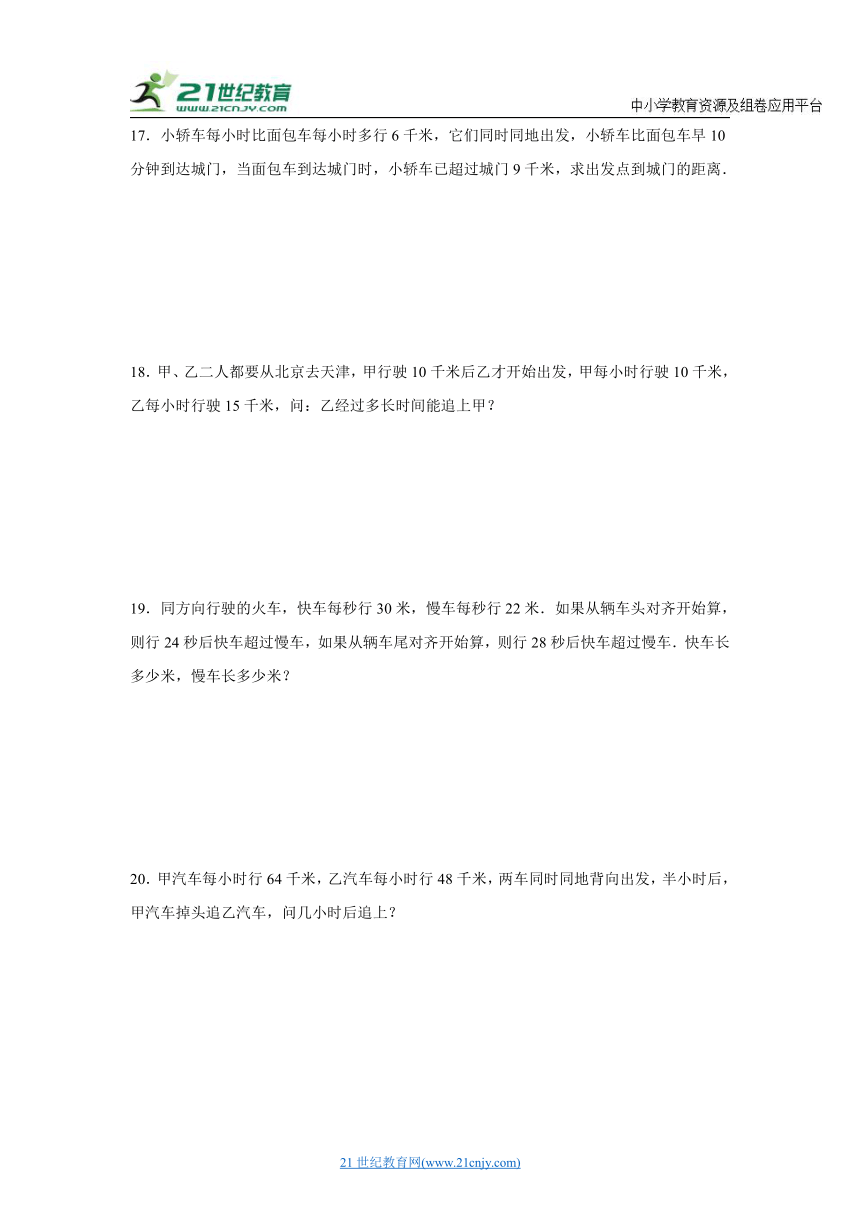 21世纪教育
www.21cnjy.com

中小学教育资源及组卷应用平台

17．小轿车每小时比面包车每小时多行 6 千米，它们同时同地出发，小轿车比面包车早 10 分钟到达城门，当面包车到达城门时，小轿车已超过城门 9 千米，求出发点到城门的距离．

18．甲、乙二人都要从北京去天津，甲行驶 10 千米后乙才开始出发，甲每小时行驶 10 千米，乙每小时行驶 15 千米，问：乙经过多长时间能追上甲？

19．同方向行驶的火车，快车每秒行 30 米，慢车每秒行 22 米．如果从辆车头对齐开始算，则行 24 秒后快车超过慢车，如果从辆车尾对齐开始算，则行 28 秒后快车超过慢车．快车长多少米，慢车长多少米？

20．甲汽车每小时行 64 千米，乙汽车每小时行 48 千米，两车同时同地背向出发，半小时后，甲汽车掉头追乙汽车，问几小时后追上？

21 世纪教育网(www.21cnjy.com)